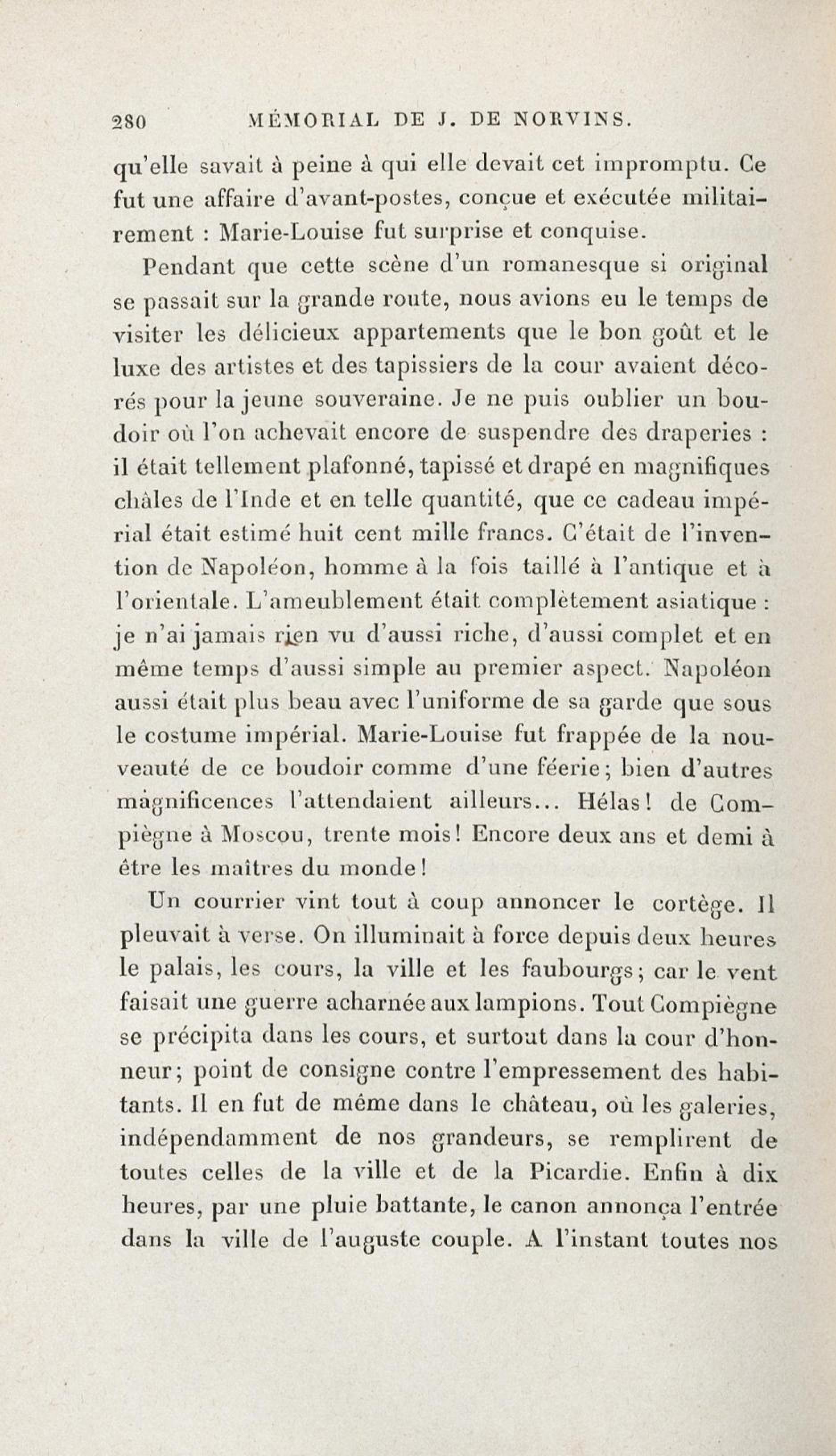 280 MÉMORIAL DE J. DE NORVINS.

qu'elle savait à peine à qui elle devait cet impromptu. Ce fut une affaire d'avant-postes, conçue et exécutée militairement : Marie-Louise fut surprise et conquise.

Pendant que cette scène d'un romanesque si original se passait sur la grande route, nous avions eu le temps de visiter les délicieux appartements que le bon goût et le luxe des artistes et des tapissiers de la cour avaient décorés pour la jeune souveraine. Je ne puis oublier un boudoir où l'on achevait encore de suspendre des draperies : il était tellement plafonné, tapissé et drapé en magnifiques châles de l'Inde et en telle quantité, que ce cadeau impérial était estimé huit cent mille francs. C'était de l'invention de Napoléon, homme à la fois taillé à l'antique et à l'orientale. L'ameublement était complètement asiatique : je n'ai jamais rien vu d'aussi riche, d'aussi complet et en même temps d'aussi simple au premier aspect. Napoléon aussi était plus beau avec l'uniforme de sa garde que sous le costume impérial. Marie-Louise fut frappée de la nouveauté de ce boudoir comme d'une féerie; bien d'autres magnificences l'attendaient ailleurs... Hélas! de Compiègne à Moscou, trente mois! Encore deux ans et demi à être les maîtres du monde!

Un courrier vint tout à coup annoncer le cortège. Il pleuvait à verse. On illuminait à force depuis deux heures le palais, les cours, la ville et les faubourgs; car le vent faisait une guerre acharnée aux lampions. Tout Compiègne se précipita dans les cours, et surtout dans la cour d'honneur; point de consigne contre l'empressement des habitants. Il en fut de même dans le château, où les galeries, indépendamment de nos grandeurs, se remplirent de toutes celles de la ville et de la Picardie. Enfin à dix heures, par une pluie battante, le canon annonça l'entrée dans la ville de l'auguste couple. A l'instant toutes nos